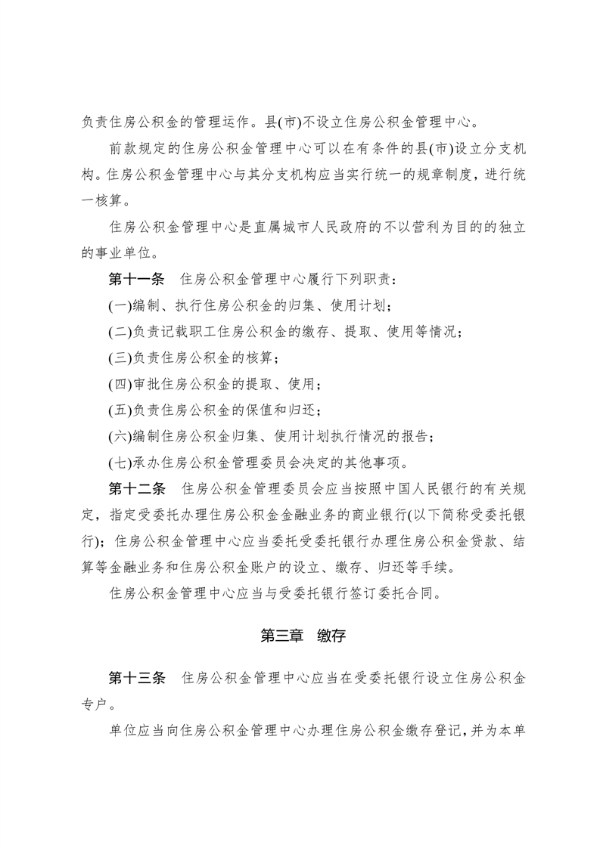 负责住房公积金的管理运作。县(市)不设立住房公积金管理中心。

前款规定的住房公积金管理中心可以在有条件的县(市)设立分支机构。住房公积金管理中心与其分支机构应当实行统一的规章制度，进行统一核算。

住房公积金管理中心是直属城市人民政府的不以营利为目的的独立的事业单位。

第十一条　住房公积金管理中心履行下列职责：

(一)编制、执行住房公积金的归集、使用计划；

(二)负责记载职工住房公积金的缴存、提取、使用等情况；

(三)负责住房公积金的核算；

(四)审批住房公积金的提取、使用；

(五)负责住房公积金的保值和归还；

(六)编制住房公积金归集、使用计划执行情况的报告；

(七)承办住房公积金管理委员会决定的其他事项。

第十二条　住房公积金管理委员会应当按照中国人民银行的有关规定，指定受委托办理住房公积金金融业务的商业银行(以下简称受委托银行)；住房公积金管理中心应当委托受委托银行办理住房公积金贷款、结算等金融业务和住房公积金账户的设立、缴存、归还等手续。

住房公积金管理中心应当与受委托银行签订委托合同。

第三章　缴存

第十三条　住房公积金管理中心应当在受委托银行设立住房公积金专户。

单位应当向住房公积金管理中心办理住房公积金缴存登记，并为本单